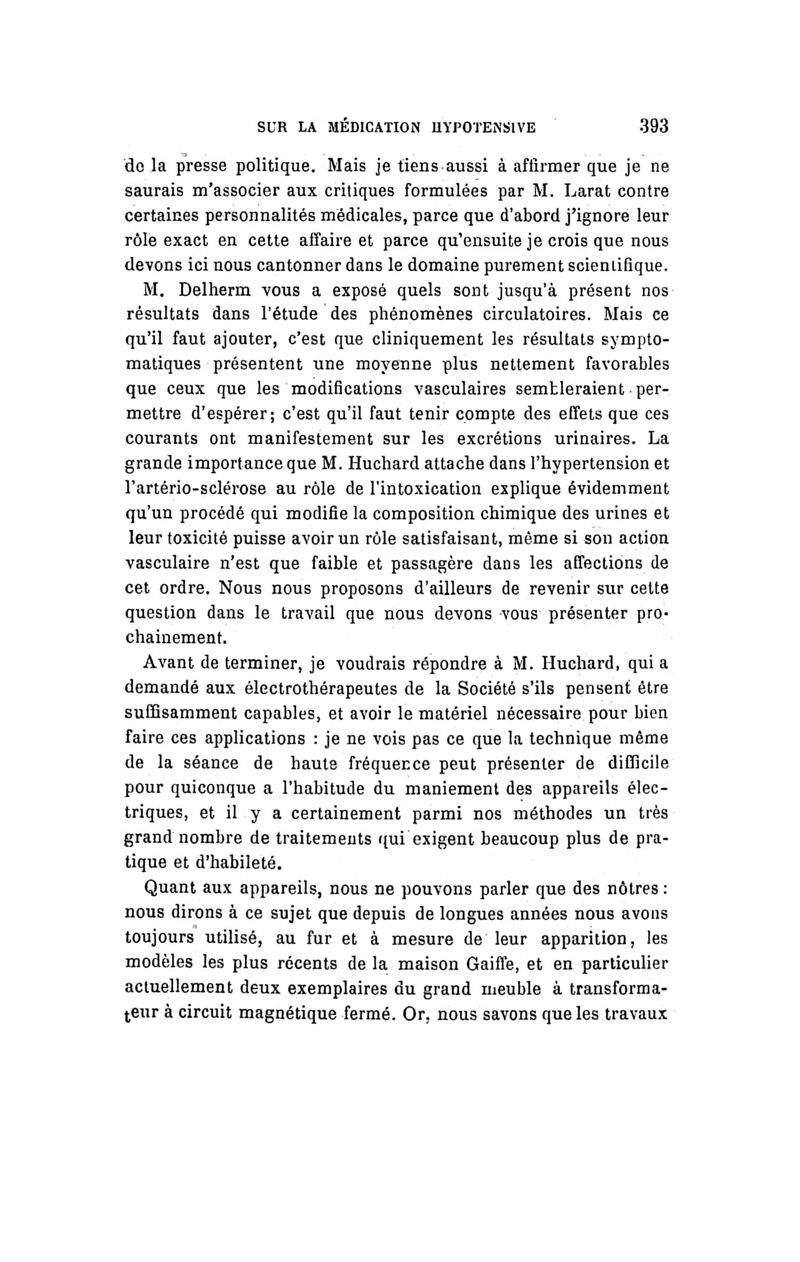 SUR LA MÉDICATION HYPOTENSIVE 393

de la presse politique. Mais je tiens aussi à affirmer que je ne saurais m'associer aux critiques formulées par M. Larat contre certaines personnalités médicales, parce que d'abord j'ignore leur rôle exact en cette affaire et parce qu'ensuite je crois que nous devons ici nous cantonner dans le domaine purement scientifique.

M. Delherm vous a exposé quels sont jusqu'à présent nos résultats dans l'étude des phénomènes circulatoires. Mais ce qu'il faut ajouter, c'est que cliniquement les résultats symptomatiques présentent une moyenne plus nettement favorables que ceux que les modifications vasculaires sembleraient permettre d'espérer; c'est qu'il faut tenir compte des effets que ces courants ont manifestement sur les excrétions urinaires. La grande importance que M. Huchard attache dans l'hypertension et l'artério-sclérose au rôle de l'intoxication explique évidemment qu'un procédé qui modifie la composition chimique des urines et leur toxicité puisse avoir un rôle satisfaisant, même si son action vasculaire n'est que faible et passagère dans les affections de cet ordre. Nous nous proposons d'ailleurs de revenir sur cette question dans le travail que nous devons vous présenter prochainement.

Avant de terminer, je voudrais répondre à M. Huchard, qui a demandé aux électrothérapeutes de la Société s'ils pensent être suffisamment capables, et avoir le matériel nécessaire pour bien faire ces applications : je ne vois pas ce que la technique même de la séance de haute fréquence peut présenter de difficile pour quiconque a l'habitude du maniement des appareils électriques, et il y a certainement parmi nos méthodes un très grand nombre de traitements qui exigent beaucoup plus de pratique et d'habileté.

Quant aux appareils, nous ne pouvons parler que des nôtres : nous dirons à ce sujet que depuis de longues années nous avons toujours utilisé, au fur et à mesure de leur apparition, les modèles les plus récents de la maison Gaiffe, et en particulier actuellement deux exemplaires du grand meuble à transformateur à circuit magnétique fermé. Or, nous savons que les travaux